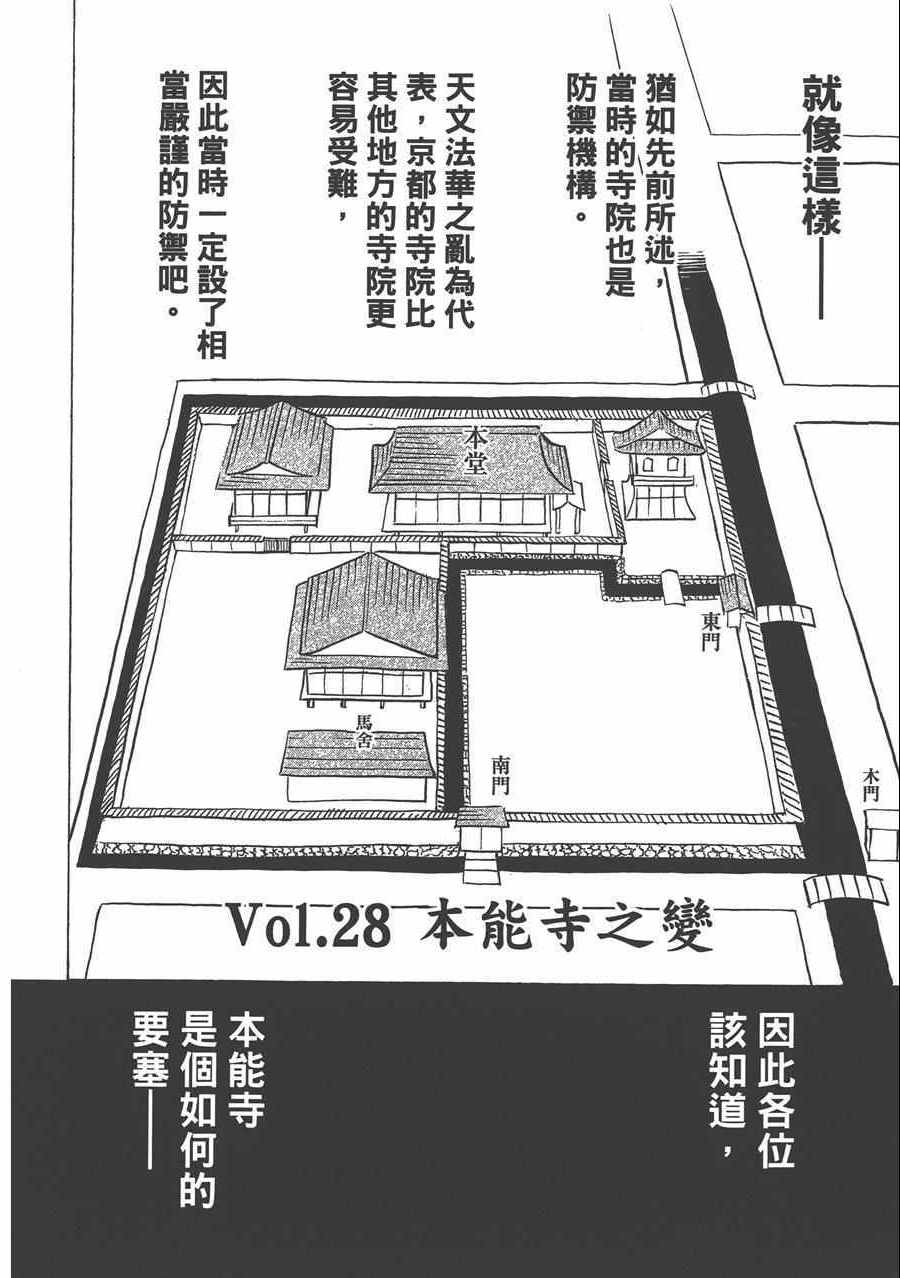 就像這樣——

猶如先前所述，當時的寺院也是防禦機構。

天文法華之亂為代表，京都的寺院比其他地方的寺院更容易受難，

因此當時一定設了相當嚴謹的防禦吧。

本堂

東門

馬舍

南門

木門

Vol.28 本能寺之變

因此各位該知道，

本能寺是個如何的要塞——